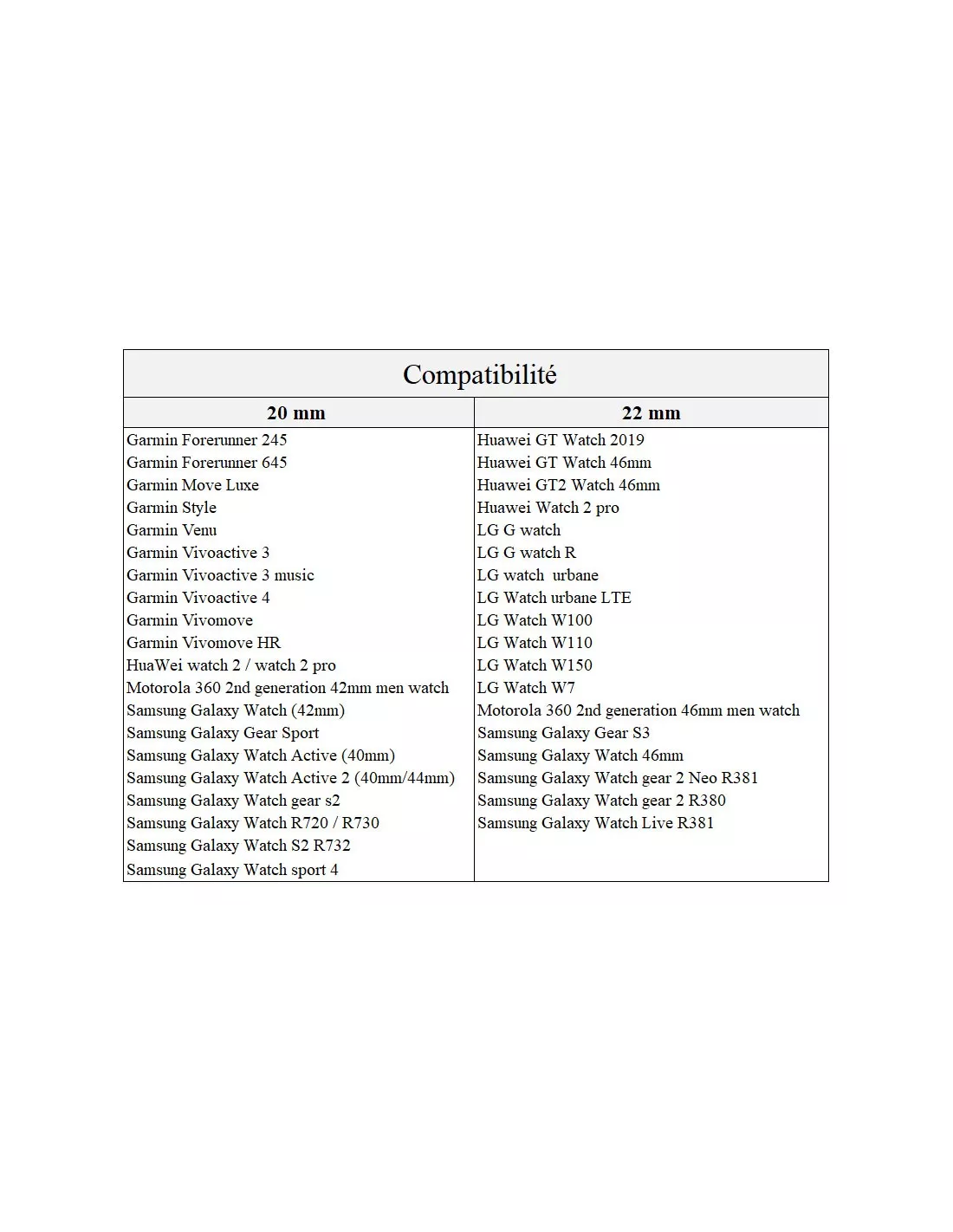 Compatibilité

| 20 mm | 22 mm |
|---|---|
| Garmin Forerunner 245 | Huawei GT Watch 2019 |
| Garmin Forerunner 645 | Huawei GT Watch 46mm |
| Garmin Move Luxe | Huawei GT2 Watch 46mm |
| Garmin Style | Huawei Watch 2 pro |
| Garmin Venu | LG G watch |
| Garmin Vivoactive 3 | LG G watch R |
| Garmin Vivoactive 3 music | LG watch urbane |
| Garmin Vivoactive 4 | LG Watch urbane LTE |
| Garmin Vivomove | LG Watch W100 |
| Garmin Vivomove HR | LG Watch W110 |
| HuaWei watch 2 / watch 2 pro | LG Watch W150 |
| Motorola 360 2nd generation 42mm men watch | LG Watch W7 |
| Samsung Galaxy Watch (42mm) | Motorola 360 2nd generation 46mm men watch |
| Samsung Galaxy Gear Sport | Samsung Galaxy Gear S3 |
| Samsung Galaxy Watch Active (40mm) | Samsung Galaxy Watch 46mm |
| Samsung Galaxy Watch Active 2 (40mm/44mm) | Samsung Galaxy Watch gear 2 Neo R381 |
| Samsung Galaxy Watch gear s2 | Samsung Galaxy Watch gear 2 R380 |
| Samsung Galaxy Watch R720 / R730 | Samsung Galaxy Watch Live R381 |
| Samsung Galaxy Watch S2 R732 | |
| Samsung Galaxy Watch sport 4 | |